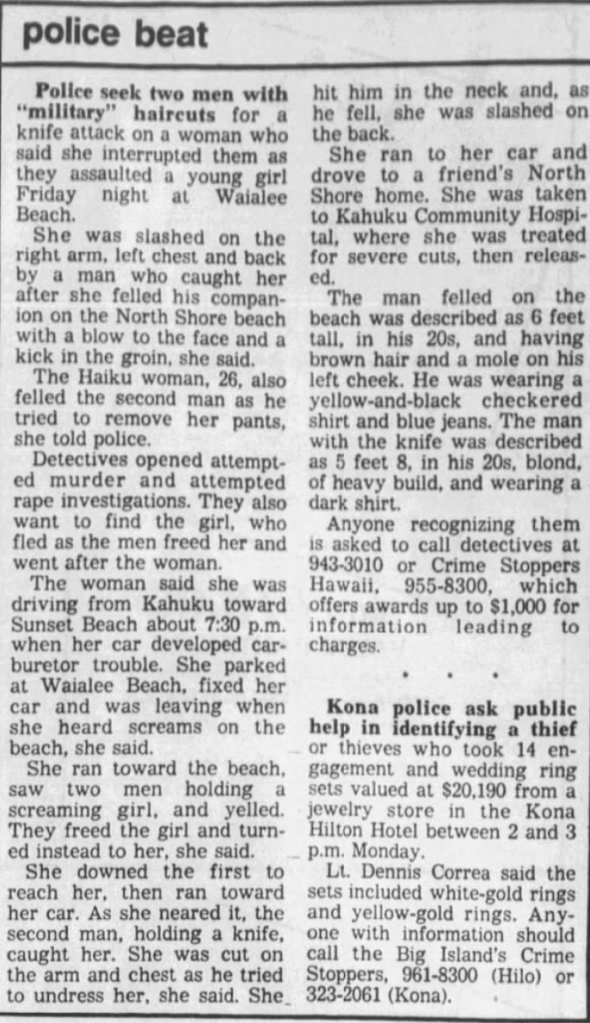 police beat

Police seek two men with "military" haircuts for a knife attack on a woman who said she interrupted them as they assaulted a young girl Friday night at Waialee Beach.

She was slashed on the right arm, left chest and back by a man who caught her after she felled his companion on the North Shore beach with a blow to the face and a kick in the groin, she said.

The Haiku woman, 26, also felled the second man as he tried to remove her pants, she told police.

Detectives opened attempted murder and attempted rape investigations. They also want to find the girl, who fled as the men freed her and went after the woman.

The woman said she was driving from Kahuku toward Sunset Beach about 7:30 p.m. when her car developed carburetor trouble. She parked at Waialee Beach, fixed her car and was leaving when she heard screams on the beach, she said.

She ran toward the beach, saw two men holding a screaming girl, and yelled. They freed the girl and turned instead to her, she said.

She downed the first to reach her, then ran toward her car. As she neared it, the second man, holding a knife, caught her. She was cut on the arm and chest as he tried to undress her, she said. She hit him in the neck and, as he fell, she was slashed on the back.

She ran to her car and drove to a friend's North Shore home. She was taken to Kahuku Community Hospital, where she was treated for severe cuts, then released.

The man felled on the beach was described as 6 feet tall, in his 20s, and having brown hair and a mole on his left cheek. He was wearing a yellow-and-black checkered shirt and blue jeans. The man with the knife was described as 5 feet 8, in his 20s, blond, of heavy build, and wearing a dark shirt.

Anyone recognizing them is asked to call detectives at 943-3010 or Crime Stoppers Hawaii, 955-8300, which offers awards up to $1,000 for information leading to charges.

• • •

Kona police ask public help in identifying a thief or thieves who took 14 engagement and wedding ring sets valued at $20,190 from a jewelry store in the Kona Hilton Hotel between 2 and 3 p.m. Monday.

Lt. Dennis Correa said the sets included white-gold rings and yellow-gold rings. Anyone with information should call the Big Island's Crime Stoppers, 961-8300 (Hilo) or 323-2061 (Kona).